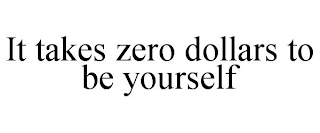 It takes zero dollars to be yourself